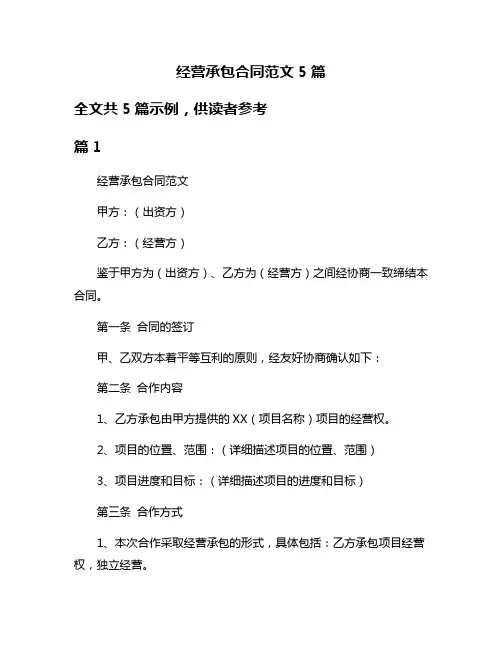 经营承包合同范文 5 篇

全文共 5 篇示例，供读者参考

篇 1

经营承包合同范文

甲方：（出资方）

乙方：（经营方）

鉴于甲方为（出资方）、乙方为（经营方）之间经协商一致缔结本合同。

第一条 合同的签订

甲、乙双方本着平等互利的原则，经友好协商确认如下：

第二条 合作内容

1、乙方承包由甲方提供的 XX（项目名称）项目的经营权。

2、项目的位置、范围：（详细描述项目的位置、范围）

3、项目进度和目标：（详细描述项目的进度和目标）

第三条 合作方式

1、本次合作采取经营承包的形式，具体包括：乙方承包项目经营权，独立经营。